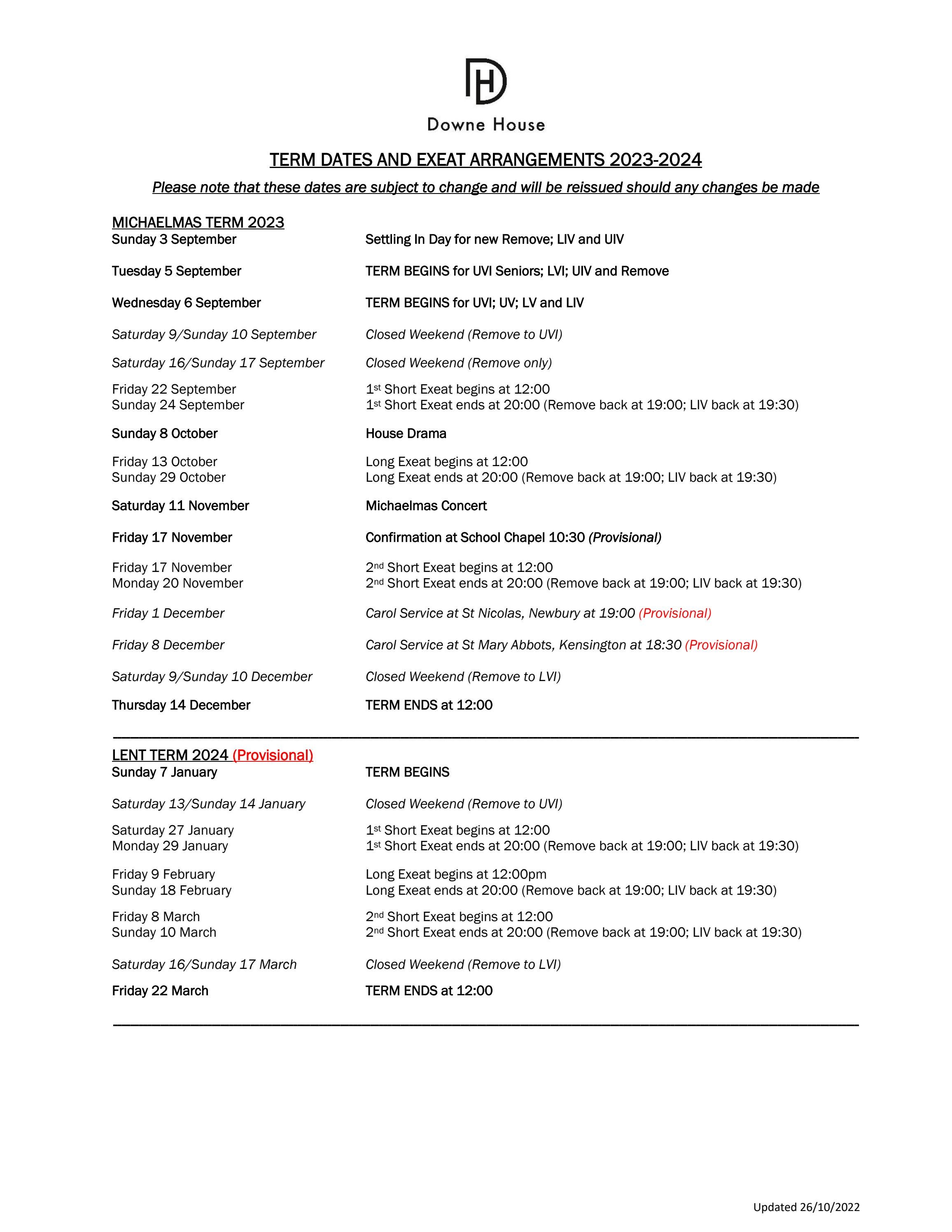 DH

Downe House

TERM DATES AND EXEAT ARRANGEMENTS 2023-2024

Please note that these dates are subject to change and will be reissued should any changes be made

MICHAELMAS TERM 2023

Sunday 3 September Settling In Day for new Remove; LIV and UIV

Tuesday 5 September TERM BEGINS for UVI Seniors; LVI; UIV and Remove

Wednesday 6 September TERM BEGINS for UVI; UV; LV and LIV

Saturday 9/Sunday 10 September Closed Weekend (Remove to UVI)

Saturday 16/Sunday 17 September Closed Weekend (Remove only)

Friday 22 September 1st Short Exeat begins at 12:00
Sunday 24 September 1st Short Exeat ends at 20:00 (Remove back at 19:00; LIV back at 19:30)

Sunday 8 October House Drama

Friday 13 October Long Exeat begins at 12:00
Sunday 29 October Long Exeat ends at 20:00 (Remove back at 19:00; LIV back at 19:30)

Saturday 11 November Michaelmas Concert

Friday 17 November Confirmation at School Chapel 10:30 (Provisional)

Friday 17 November 2nd Short Exeat begins at 12:00
Monday 20 November 2nd Short Exeat ends at 20:00 (Remove back at 19:00; LIV back at 19:30)

Friday 1 December Carol Service at St Nicolas, Newbury at 19:00 (Provisional)

Friday 8 December Carol Service at St Mary Abbots, Kensington at 18:30 (Provisional)

Saturday 9/Sunday 10 December Closed Weekend (Remove to LVI)

Thursday 14 December TERM ENDS at 12:00

LENT TERM 2024 (Provisional)

Sunday 7 January TERM BEGINS

Saturday 13/Sunday 14 January Closed Weekend (Remove to UVI)

Saturday 27 January 1st Short Exeat begins at 12:00
Monday 29 January 1st Short Exeat ends at 20:00 (Remove back at 19:00; LIV back at 19:30)

Friday 9 February Long Exeat begins at 12:00pm
Sunday 18 February Long Exeat ends at 20:00 (Remove back at 19:00; LIV back at 19:30)

Friday 8 March 2nd Short Exeat begins at 12:00
Sunday 10 March 2nd Short Exeat ends at 20:00 (Remove back at 19:00; LIV back at 19:30)

Saturday 16/Sunday 17 March Closed Weekend (Remove to LVI)

Friday 22 March TERM ENDS at 12:00

Updated 26/10/2022